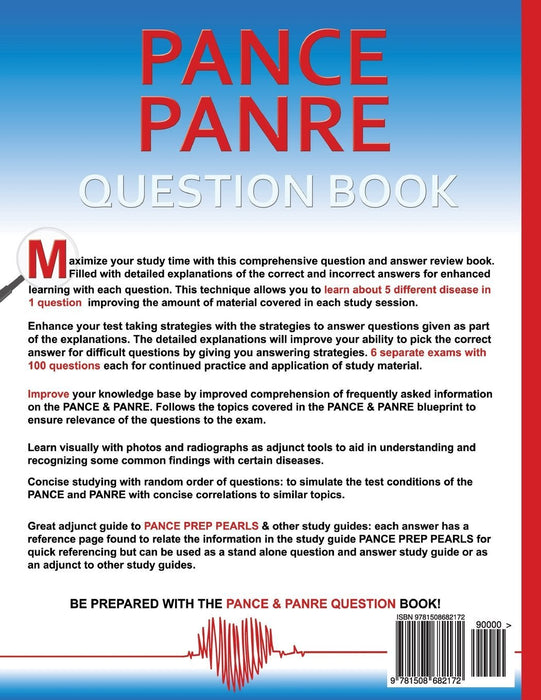 PANCE
PANRE
QUESTION BOOK

Maximize your study time with this comprehensive question and answer review book. Filled with detailed explanations of the correct and incorrect answers for enhanced learning with each question. This technique allows you to learn about 5 different disease in 1 question improving the amount of material covered in each study session.

Enhance your test taking strategies with the strategies to answer questions given as part of the explanations. The detailed explanations will improve your ability to pick the correct answer for difficult questions by giving you answering strategies. 6 separate exams with 100 questions each for continued practice and application of study material.

Improve your knowledge base by improved comprehension of frequently asked information on the PANCE & PANRE. Follows the topics covered in the PANCE & PANRE blueprint to ensure relevance of the questions to the exam.

Learn visually with photos and radiographs as adjunct tools to aid in understanding and recognizing some common findings with certain diseases.

Concise studying with random order of questions: to simulate the test conditions of the PANCE and PANRE with concise correlations to similar topics.

Great adjunct guide to PANCE PREP PEARLS & other study guides: each answer has a reference page found to relate the information in the study guide PANCE PREP PEARLS for quick referencing but can be used as a stand alone question and answer study guide or as an adjunct to other study guides.

BE PREPARED WITH THE PANCE & PANRE QUESTION BOOK!

ISBN 9781508682172

90000 >

9 781508 682172